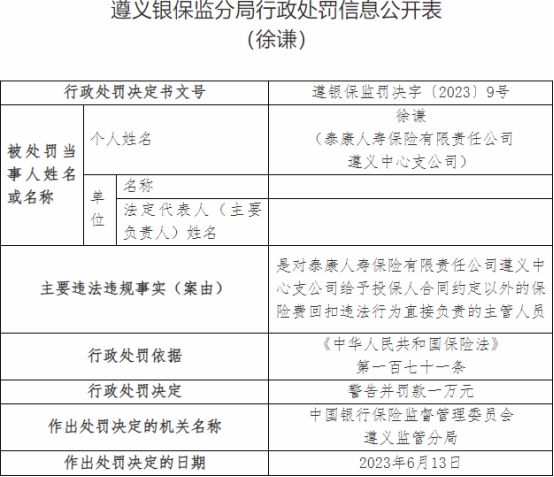 遵义银保监分局行政处罚信息公开表
（徐谦）

| 行政处罚决定书文号 | | | 遵银保监罚决字〔2023〕9号 |
|---|---|---|---|
| 被处罚当事人姓名或名称 | 个人姓名 | | 徐谦（泰康人寿保险有限责任公司遵义中心支公司） |
| | 单位 | 名称 | |
| | | 法定代表人（主要负责人）姓名 | |
| 主要违法违规事实（案由） | | | 是对泰康人寿保险有限责任公司遵义中心支公司给予投保人合同约定以外的保险费回扣违法行为直接负责的主管人员 |
| 行政处罚依据 | | | 《中华人民共和国保险法》第一百七十一条 |
| 行政处罚决定 | | | 警告并罚款一万元 |
| 作出处罚决定的机关名称 | | | 中国银行保险监督管理委员会遵义监管分局 |
| 作出处罚决定的日期 | | | 2023年6月13日 |